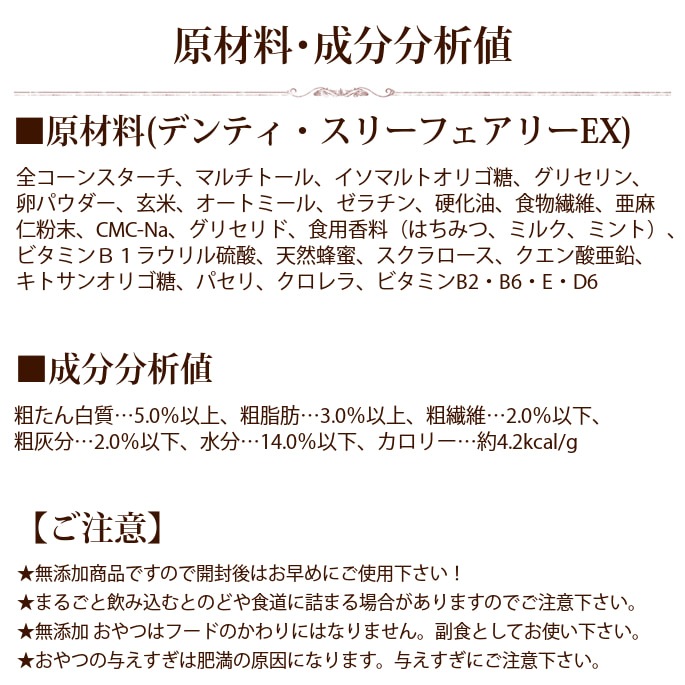 原材料・成分分析値

■原材料(デンティ・スリーフェアリーEX)

全コーンスターチ、マルチトール、イソマルトオリゴ糖、グリセリン、卵パウダー、玄米、オートミール、ゼラチン、硬化油、食物繊維、亜麻仁粉末、CMC-Na、グリセリド、食用香料（はちみつ、ミルク、ミント）、ビタミンＢ１ラウリル硫酸、天然蜂蜜、スクラロース、クエン酸亜鉛、キトサンオリゴ糖、パセリ、クロレラ、ビタミンB2・B6・E・D6

■成分分析値

粗たん白質…5.0%以上、粗脂肪…3.0%以上、粗繊維…2.0%以下、粗灰分…2.0%以下、水分…14.0%以下、カロリー…約4.2kcal/g

【ご注意】

★無添加商品ですので開封後はお早めにご使用下さい！
★まるごと飲み込むとのどや食道に詰まる場合がありますのでご注意下さい。
★無添加 おやつはフードのかわりにはなりません。副食としてお使い下さい。
★おやつの与えすぎは肥満の原因になります。与えすぎにご注意下さい。